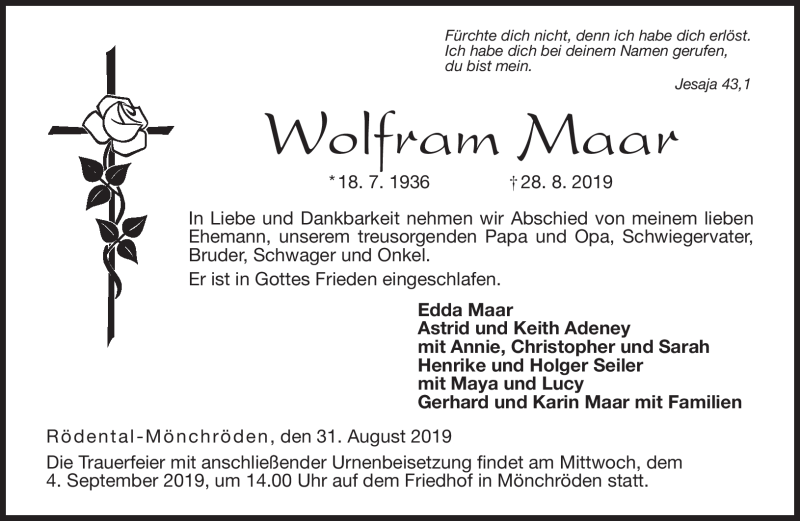 Fürchte dich nicht, denn ich habe dich erlöst.
Ich habe dich bei deinem Namen gerufen,
du bist mein.
Jesaja 43,1

Wolfram Maar

*18. 7. 1936 †28. 8. 2019

In Liebe und Dankbarkeit nehmen wir Abschied von meinem lieben Ehemann, unserem treusorgenden Papa und Opa, Schwiegervater, Bruder, Schwager und Onkel.

Er ist in Gottes Frieden eingeschlafen.

Edda Maar
Astrid und Keith Adeney
mit Annie, Christopher und Sarah
Henrike und Holger Seiler
mit Maya und Lucy
Gerhard und Karin Maar mit Familien

Rödental-Mönchröden, den 31. August 2019

Die Trauerfeier mit anschließender Urnenbeisetzung findet am Mittwoch, dem 4. September 2019, um 14.00 Uhr auf dem Friedhof in Mönchröden statt.